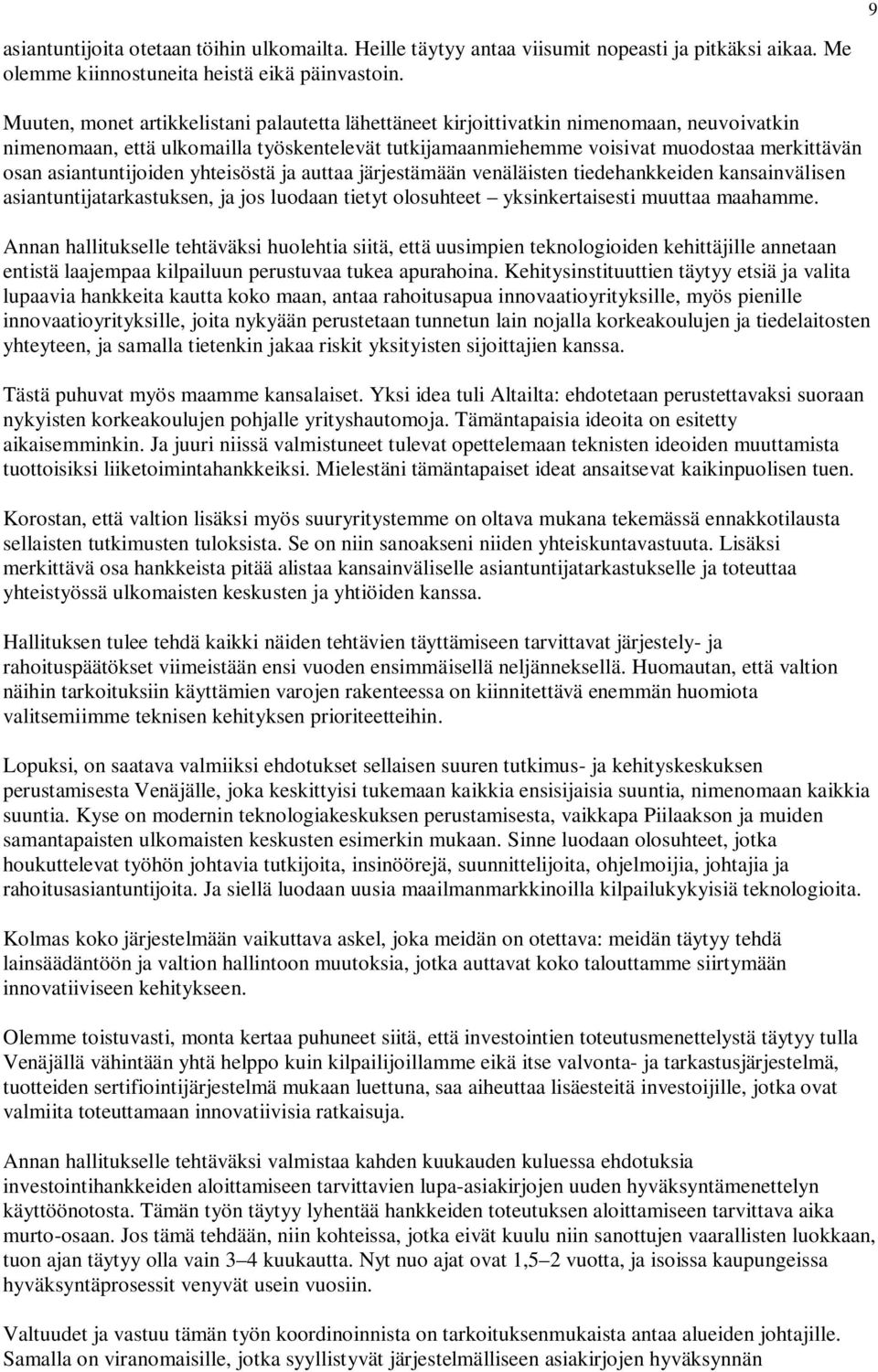 9

asiantuntijoita otetaan töihin ulkomailta. Heille täytyy antaa viisumit nopeasti ja pitkäksi aikaa. Me olemme kiinnostuneita heistä eikä päinvastoin.

Muuten, monet artikkelistani palautetta lähettäneet kirjoittivatkin nimenomaan, neuvoivatkin nimenomaan, että ulkomailla työskentelevät tutkijamaanmiehemme voisivat muodostaa merkittävän osan asiantuntijoiden yhteisöstä ja auttaa järjestämään venäläisten tiedehankkeiden kansainvälisen asiantuntijatarkastuksen, ja jos luodaan tietyt olosuhteet – yksinkertaisesti muuttaa maahamme.

Annan hallitukselle tehtäväksi huolehtia siitä, että uusimpien teknologioiden kehittäjille annetaan entistä laajempaa kilpailuun perustuvaa tukea apurahoina. Kehitysinstituuttien täytyy etsiä ja valita lupaavia hankkeita kautta koko maan, antaa rahoitusapua innovaatioyrityksille, myös pienille innovaatioyrityksille, joita nykyään perustetaan tunnetun lain nojalla korkeakoulujen ja tiedelaitosten yhteyteen, ja samalla tietenkin jakaa riskit yksityisten sijoittajien kanssa.

Tästä puhuvat myös maamme kansalaiset. Yksi idea tuli Altailta: ehdotetaan perustettavaksi suoraan nykyisten korkeakoulujen pohjalle yrityshautomoja. Tämäntapaisia ideoita on esitetty aikaisemminkin. Ja juuri niissä valmistuneet tulevat opettelemaan teknisten ideoiden muuttamista tuottoisiksi liiketoimintahankkeiksi. Mielestäni tämäntapaiset ideat ansaitsevat kaikinpuolisen tuen.

Korostan, että valtion lisäksi myös suuryritystemme on oltava mukana tekemässä ennakkotilausta sellaisten tutkimusten tuloksista. Se on niin sanoakseni niiden yhteiskuntavastuuta. Lisäksi merkittävä osa hankkeista pitää alistaa kansainväliselle asiantuntijatarkastukselle ja toteuttaa yhteistyössä ulkomaisten keskusten ja yhtiöiden kanssa.

Hallituksen tulee tehdä kaikki näiden tehtävien täyttämiseen tarvittavat järjestely- ja rahoituspäätökset viimeistään ensi vuoden ensimmäisellä neljänneksellä. Huomautan, että valtion näihin tarkoituksiin käyttämien varojen rakenteessa on kiinnitettävä enemmän huomiota valitsemiimme teknisen kehityksen prioriteetteihin.

Lopuksi, on saatava valmiiksi ehdotukset sellaisen suuren tutkimus- ja kehityskeskuksen perustamisesta Venäjälle, joka keskittyisi tukemaan kaikkia ensisijaisia suuntia, nimenomaan kaikkia suuntia. Kyse on modernin teknologiakeskuksen perustamisesta, vaikkapa Piilaakson ja muiden samantapaisten ulkomaisten keskusten esimerkin mukaan. Sinne luodaan olosuhteet, jotka houkuttelevat työhön johtavia tutkijoita, insinöörejä, suunnittelijoita, ohjelmoijia, johtajia ja rahoitusasiantuntijoita. Ja siellä luodaan uusia maailmanmarkkinoilla kilpailukykyisiä teknologioita.

Kolmas koko järjestelmään vaikuttava askel, joka meidän on otettava: meidän täytyy tehdä lainsäädäntöön ja valtion hallintoon muutoksia, jotka auttavat koko talouttamme siirtymään innovatiiviseen kehitykseen.

Olemme toistuvasti, monta kertaa puhuneet siitä, että investointien toteutusmenettelystä täytyy tulla Venäjällä vähintään yhtä helppo kuin kilpailijoillamme eikä itse valvonta- ja tarkastusjärjestelmä, tuotteiden sertifiointijärjestelmä mukaan luettuna, saa aiheuttaa lisäesteitä investoijille, jotka ovat valmiita toteuttamaan innovatiivisia ratkaisuja.

Annan hallitukselle tehtäväksi valmistaa kahden kuukauden kuluessa ehdotuksia investointihankkeiden aloittamiseen tarvittavien lupa-asiakirjojen uuden hyväksyntämenettelyn käyttöönotosta. Tämän työn täytyy lyhentää hankkeiden toteutuksen aloittamiseen tarvittava aika murto-osaan. Jos tämä tehdään, niin kohteissa, jotka eivät kuulu niin sanottujen vaarallisten luokkaan, tuon ajan täytyy olla vain 3–4 kuukautta. Nyt nuo ajat ovat 1,5–2 vuotta, ja isoissa kaupungeissa hyväksyntäprosessit venyvät usein vuosiin.

Valtuudet ja vastuu tämän työn koordinoinnista on tarkoituksenmukaista antaa alueiden johtajille. Samalla on viranomaisille, jotka syyllistyvät järjestelmälliseen asiakirjojen hyväksynnän